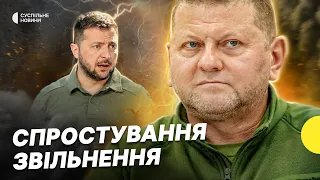 СУСПІЛЬНЕ НОВИНИ

СПРОСТУВАННЯ ЗВІЛЬНЕННЯ